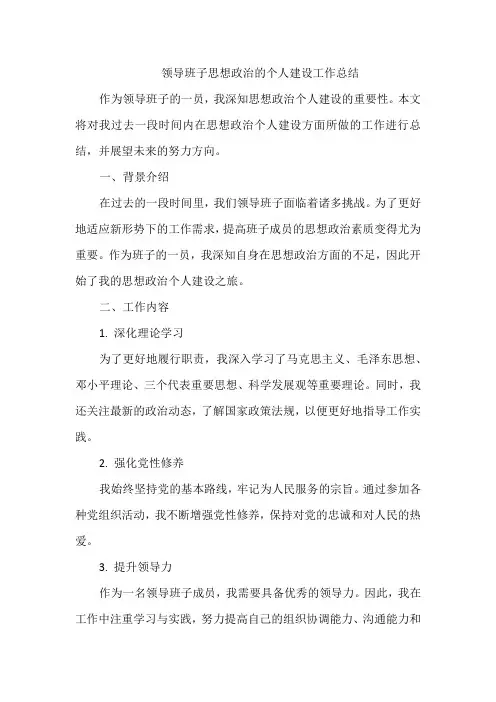 领导班子思想政治的个人建设工作总结

作为领导班子的一员，我深知思想政治个人建设的重要性。本文将对我过去一段时间内在思想政治个人建设方面所做的工作进行总结，并展望未来的努力方向。

一、背景介绍

在过去的一段时间里，我们领导班子面临着诸多挑战。为了更好地适应新形势下的工作需求，提高班子成员的思想政治素质变得尤为重要。作为班子的一员，我深知自身在思想政治方面的不足，因此开始了我的思想政治个人建设之旅。

二、工作内容

1. 深化理论学习

为了更好地履行职责，我深入学习了马克思主义、毛泽东思想、邓小平理论、三个代表重要思想、科学发展观等重要理论。同时，我还关注最新的政治动态，了解国家政策法规，以便更好地指导工作实践。

2. 强化党性修养

我始终坚持党的基本路线，牢记为人民服务的宗旨。通过参加各种党组织活动，我不断增强党性修养，保持对党的忠诚和对人民的热爱。

3. 提升领导力

作为一名领导班子成员，我需要具备优秀的领导力。因此，我在工作中注重学习与实践，努力提高自己的组织协调能力、沟通能力和